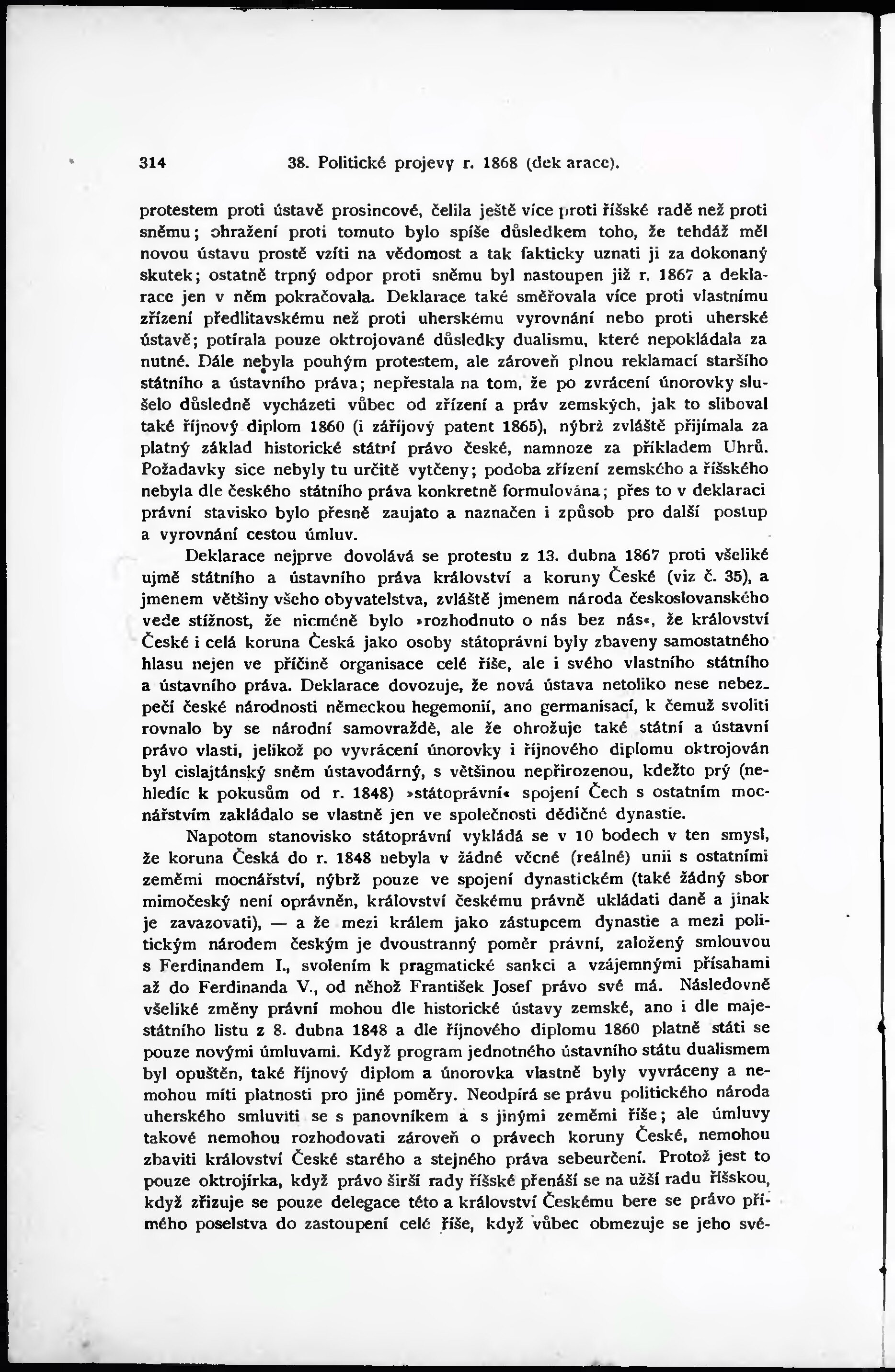 314 38. Politické projevy r. 1868 (dek arace).

protestem proti ústavě prosincové, čelila ještě více proti říšské radě než proti sněmu; ohražení proti tomuto bylo spíše důsledkem toho, že tehdáž měl novou ústavu prostě vzíti na vědomost a tak fakticky uznati ji za dokonaný skutek; ostatně trpný odpor proti sněmu byl nastoupen již r. 1867 a deklarace jen v něm pokračovala. Deklarace také směřovala více proti vlastnímu zřízení předlitavskému než proti uherskému vyrovnání nebo proti uherské ústavě; potírala pouze oktrojované důsledky dualismu, které nepokládala za nutné. Dále nebyla pouhým protestem, ale zároveň plnou reklamací staršího státního a ústavního práva; nepřestala na tom, že po zvrácení únorovky slušelo důsledně vycházeti vůbec od zřízení a práv zemských, jak to sliboval také říjnový diplom 1860 (i zářijový patent 1865), nýbrž zvláště přijímala za platný základ historické státní právo české, namnoze za příkladem Uhrů. Požadavky sice nebyly tu určitě vytčeny; podoba zřízení zemského a říšského nebyla dle českého státního práva konkretně formulována; přes to v deklaraci právní stavisko bylo přesně zaujato a naznačen i způsob pro další postup a vyrovnání cestou úmluv.

Deklarace nejprve dovolává se protestu z 13. dubna 1867 proti všeliké ujmě státního a ústavního práva království a koruny České (viz č. 35), a jmenem většiny všeho obyvatelstva, zvláště jmenem národa československého vede stížnost, že nicméně bylo »rozhodnuto o nás bez nás«, že království České i celá koruna Česká jako osoby státoprávní byly zbaveny samostatného hlasu nejen ve příčině organisace celé říše, ale i svého vlastního státního a ústavního práva. Deklarace dovozuje, že nová ústava netoliko nese nebezpečí české národnosti německou hegemonií, ano germanisací, k čemuž svoliti rovnalo by se národní samovraždě, ale že ohrožuje také státní a ústavní právo vlasti, jelikož po vyvrácení únorovky i říjnového diplomu oktrojován byl cislajtánský sněm ústavodárný, s většinou nepřirozenou, kdežto prý (nehledíc k pokusům od r. 1848) »státoprávní« spojení Čech s ostatním mocnářstvím zakládalo se vlastně jen ve společnosti dědičné dynastie.

Napotom stanovisko státoprávní vykládá se v 10 bodech v ten smysl, že koruna Česká do r. 1848 nebyla v žádné věcné (reálné) unii s ostatními zeměmi mocnářství, nýbrž pouze ve spojení dynastickém (také žádný sbor mimočeský není oprávněn, království českému právně ukládati daně a jinak je zavazovati), — a že mezi králem jako zástupcem dynastie a mezi politickým národem českým je dvoustranný poměr právní, založený smlouvou s Ferdinandem I., svolením k pragmatické sankci a vzájemnými přísahami až do Ferdinanda V., od něhož František Josef právo své má. Následovně všeliké změny právní mohou dle historické ústavy zemské, ano i dle majestátního listu z 8. dubna 1848 a dle říjnového diplomu 1860 platně státi se pouze novými úmluvami. Když program jednotného ústavního státu dualismem byl opuštěn, také říjnový diplom a únorovka vlastně byly vyvráceny a nemohou míti platnosti pro jiné poměry. Neodpírá se právu politického národa uherského smluviti se s panovníkem a s jinými zeměmi říše; ale úmluvy takové nemohou rozhodovati zároveň o právech koruny České, nemohou zbaviti království České starého a stejného práva sebeurčení. Protož jest to pouze oktrojírka, když právo širší rady říšské přenáší se na užší radu říšskou, když zřizuje se pouze delegace této a království Českému bere se právo přímého poselstva do zastoupení celé říše, když vůbec obmezuje se jeho své-